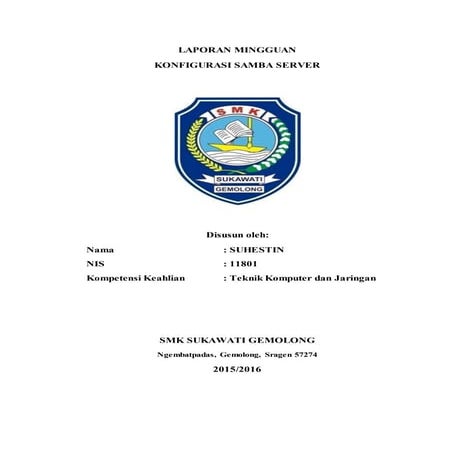 LAPORAN MINGGUAN
KONFIGURASI SAMBA SERVER

SMK

SUKAWATI
GEMOLONG

Disusun oleh:

Nama : SUHESTIN
NIS : 11801
Kompetensi Keahlian : Teknik Komputer dan Jaringan

SMK SUKAWATI GEMOLONG
Ngembatpadas, Gemolong, Sragen 57274
2015/2016